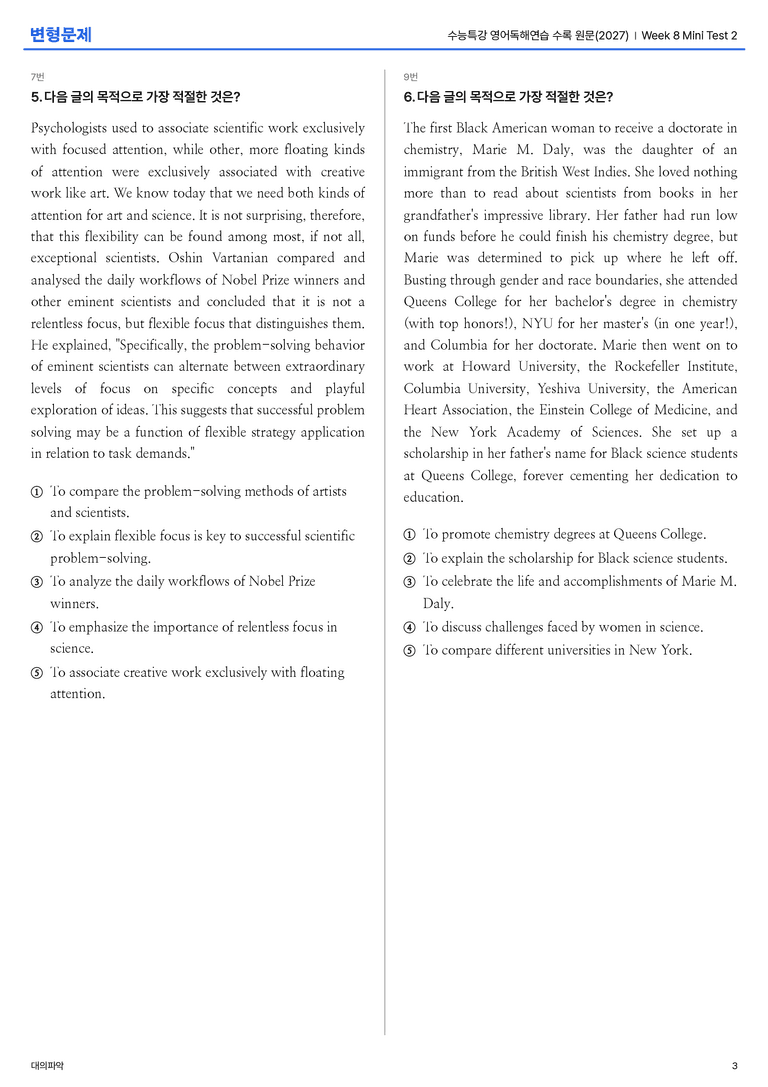 변형문제

수능특강 영어독해연습 수록 원문(2027) | Week 8 Mini Test 2

7번

5. 다음 글의 목적으로 가장 적절한 것은?

Psychologists used to associate scientific work exclusively with focused attention, while other, more floating kinds of attention were exclusively associated with creative work like art. We know today that we need both kinds of attention for art and science. It is not surprising, therefore, that this flexibility can be found among most, if not all, exceptional scientists. Oshin Vartanian compared and analysed the daily workflows of Nobel Prize winners and other eminent scientists and concluded that it is not a relentless focus, but flexible focus that distinguishes them. He explained, "Specifically, the problem-solving behavior of eminent scientists can alternate between extraordinary levels of focus on specific concepts and playful exploration of ideas. This suggests that successful problem solving may be a function of flexible strategy application in relation to task demands."

① To compare the problem-solving methods of artists and scientists.
② To explain flexible focus is key to successful scientific problem-solving.
③ To analyze the daily workflows of Nobel Prize winners.
④ To emphasize the importance of relentless focus in science.
⑤ To associate creative work exclusively with floating attention.

9번

6. 다음 글의 목적으로 가장 적절한 것은?

The first Black American woman to receive a doctorate in chemistry, Marie M. Daly, was the daughter of an immigrant from the British West Indies. She loved nothing more than to read about scientists from books in her grandfather's impressive library. Her father had run low on funds before he could finish his chemistry degree, but Marie was determined to pick up where he left off. Busting through gender and race boundaries, she attended Queens College for her bachelor's degree in chemistry (with top honors!), NYU for her master's (in one year!), and Columbia for her doctorate. Marie then went on to work at Howard University, the Rockefeller Institute, Columbia University, Yeshiva University, the American Heart Association, the Einstein College of Medicine, and the New York Academy of Sciences. She set up a scholarship in her father's name for Black science students at Queens College, forever cementing her dedication to education.

① To promote chemistry degrees at Queens College.
② To explain the scholarship for Black science students.
③ To celebrate the life and accomplishments of Marie M. Daly.
④ To discuss challenges faced by women in science.
⑤ To compare different universities in New York.

대의파악

3